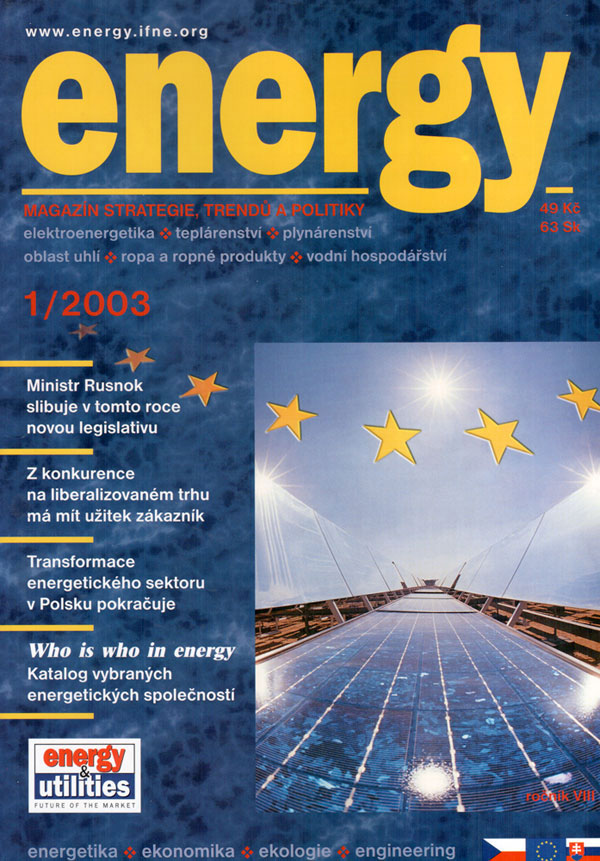 www.energy.ifne.org

energy

MAGAZÍN STRATEGIE, TRENDŮ A POLITIKY

49 Kč
63 Sk

elektroenergetika ❖ teplárenství ❖ plynárenství
oblast uhlí ❖ ropa a ropné produkty ❖ vodní hospodářství

1/2003

Ministr Rusnok slibuje v tomto roce novou legislativu

Z konkurence na liberalizovaném trhu má mít užitek zákazník

Transformace energetického sektoru v Polsku pokračuje

Who is who in energy
Katalog vybraných energetických společností

energy & utilities
FUTURE OF THE MARKET

ročník VIII

energetika ❖ ekonomika ❖ ekologie ❖ engineering